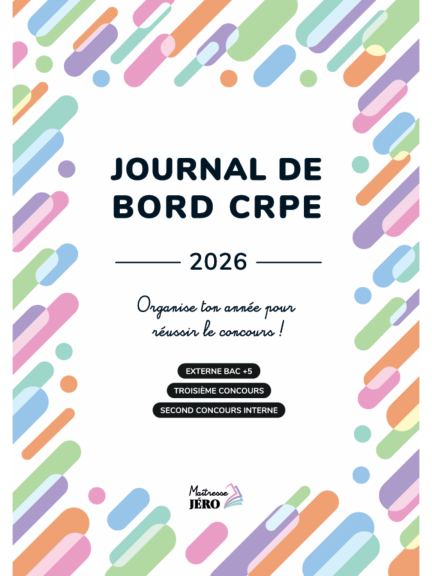 JOURNAL DE BORD CRPE

2026

Organise ton année pour réussir le concours !

EXTERNE BAC +5

TROISIÈME CONCOURS

SECOND CONCOURS INTERNE

Maîtresse JÉRO